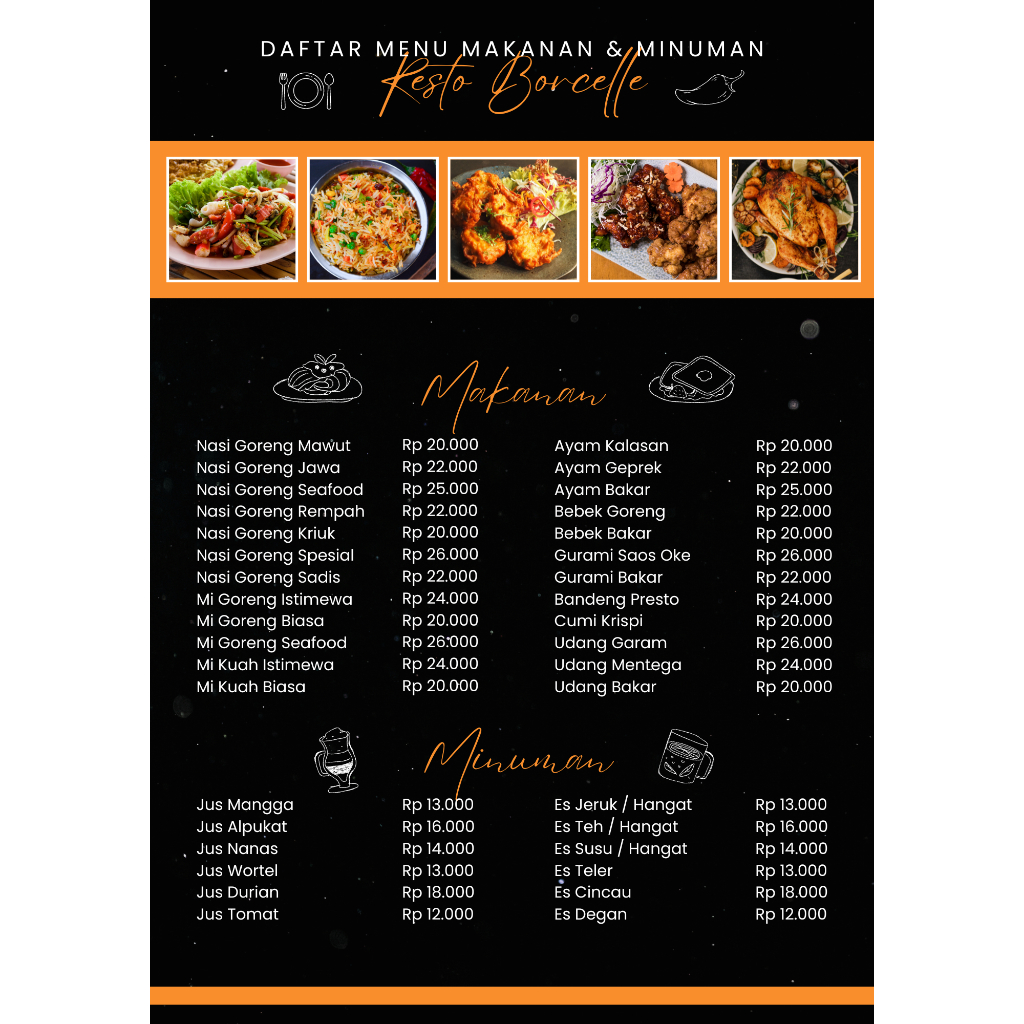 DAFTAR MENU MAKANAN & MINUMAN
Resto Borcelle

Makanan

Nasi Goreng Mawut Rp 20.000
Nasi Goreng Jawa Rp 22.000
Nasi Goreng Seafood Rp 25.000
Nasi Goreng Rempah Rp 22.000
Nasi Goreng Kriuk Rp 20.000
Nasi Goreng Spesial Rp 26.000
Nasi Goreng Sadis Rp 22.000
Mi Goreng Istimewa Rp 24.000
Mi Goreng Biasa Rp 20.000
Mi Goreng Seafood Rp 26.000
Mi Kuah Istimewa Rp 24.000
Mi Kuah Biasa Rp 20.000

Ayam Kalasan Rp 20.000
Ayam Geprek Rp 22.000
Ayam Bakar Rp 25.000
Bebek Goreng Rp 22.000
Bebek Bakar Rp 20.000
Gurami Saos Oke Rp 26.000
Gurami Bakar Rp 22.000
Bandeng Presto Rp 24.000
Cumi Krispi Rp 20.000
Udang Garam Rp 26.000
Udang Mentega Rp 24.000
Udang Bakar Rp 20.000

Minuman

Jus Mangga Rp 13.000
Jus Alpukat Rp 16.000
Jus Nanas Rp 14.000
Jus Wortel Rp 13.000
Jus Durian Rp 18.000
Jus Tomat Rp 12.000

Es Jeruk / Hangat Rp 13.000
Es Teh / Hangat Rp 16.000
Es Susu / Hangat Rp 14.000
Es Teler Rp 13.000
Es Cincau Rp 18.000
Es Degan Rp 12.000